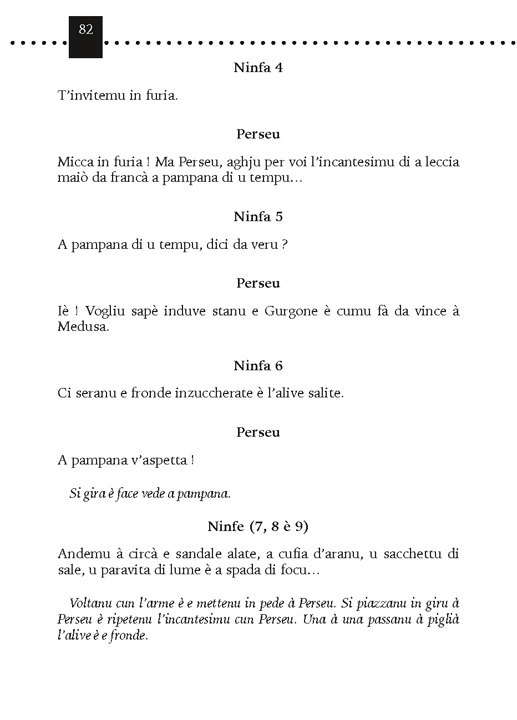 82

Ninfa 4

T'invitemu in furia.

Perseu

Micca in furia ! Ma Perseu, aghju per voi l'incantesimu di a leccia maiò da francà a pampana di u tempu…

Ninfa 5

A pampana di u tempu, dici da veru ?

Perseu

Iè ! Vogliu sapè induve stanu e Gurgone è cumu fà da vince à Medusa.

Ninfa 6

Ci seranu e fronde inzuccherate è l'alive salite.

Perseu

A pampana v'aspetta !

Si gira è face vede a pampana.

Ninfe (7, 8 è 9)

Andemu à circà e sandale alate, a cufia d'aranu, u sacchettu di sale, u paravita di lume è a spada di focu…

Voltanu cun l'arme è e mettenu in pede à Perseu. Si piazzanu in giru à Perseu è ripetenu l'incantesimu cun Perseu. Una à una passanu à piglià l'alive è e fronde.